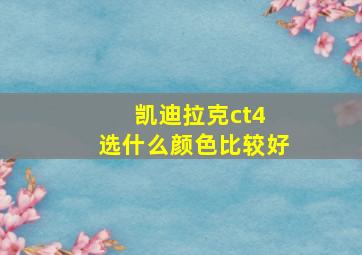 凯迪拉克ct4
选什么颜色比较好